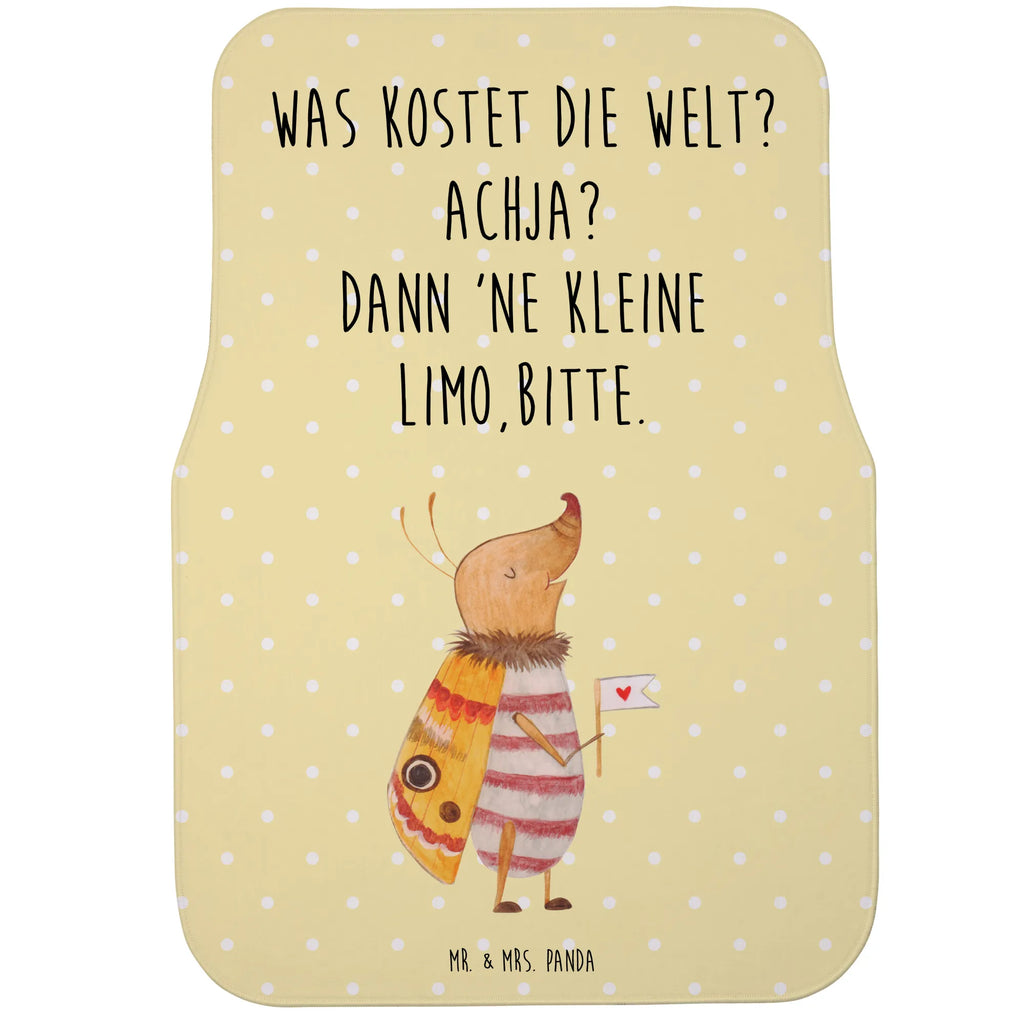 WAS KOSTET DIE WELT?
ACHJA?
DANN 'NE KLEINE
LIMO,BITTE.

MR. & MRS. PANDA